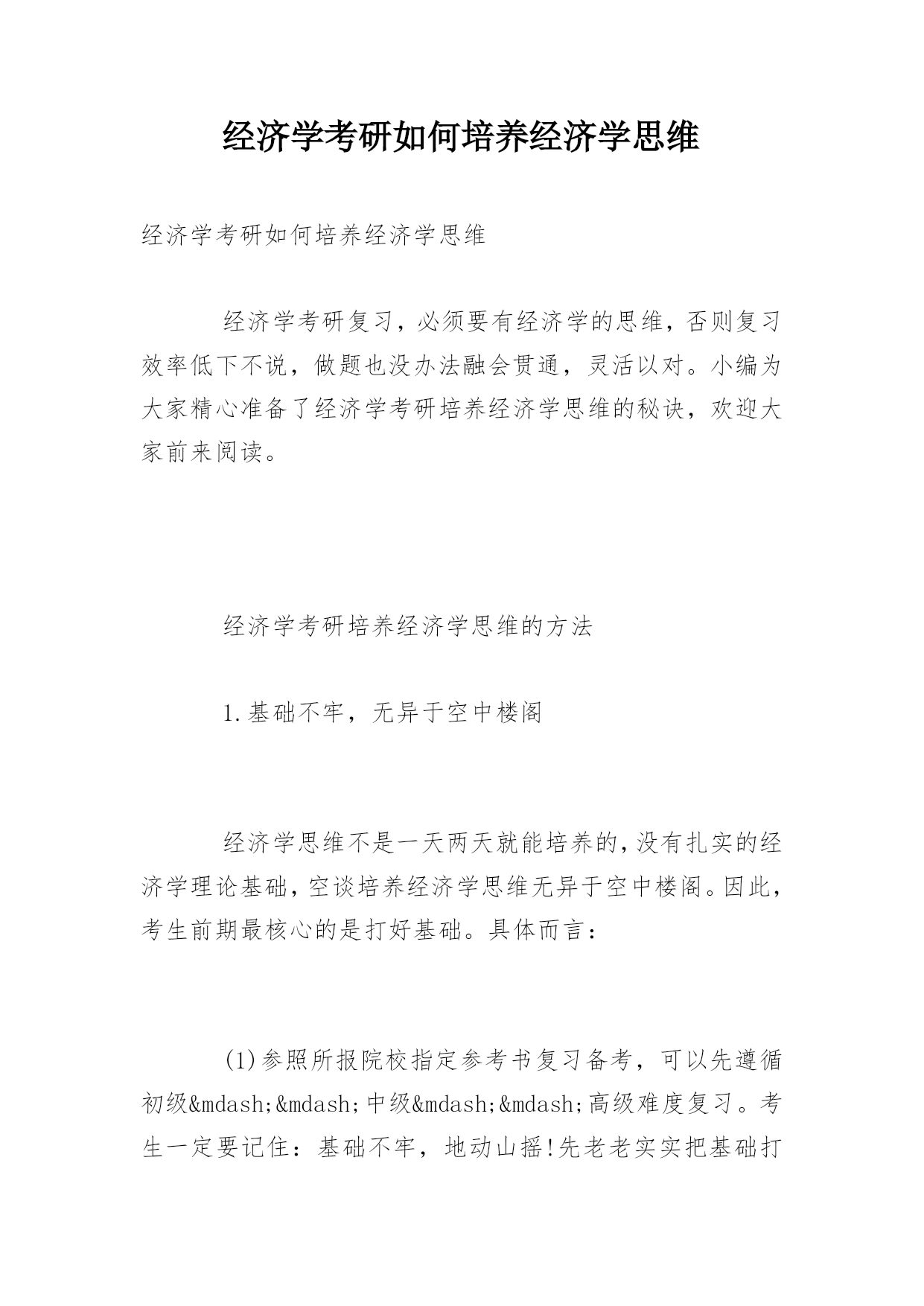 经济学考研如何培养经济学思维

经济学考研如何培养经济学思维

经济学考研复习，必须要有经济学的思维，否则复习效率低下不说，做题也没办法融会贯通，灵活以对。小编为大家精心准备了经济学考研培养经济学思维的秘诀，欢迎大家前来阅读。

经济学考研培养经济学思维的方法

1.基础不牢，无异于空中楼阁

经济学思维不是一天两天就能培养的，没有扎实的经济学理论基础，空谈培养经济学思维无异于空中楼阁。因此，考生前期最核心的是打好基础。具体而言：

(1)参照所报院校指定参考书复习备考，可以先遵循初级&mdash;&mdash;中级&mdash;&mdash;高级难度复习。考生一定要记住：基础不牢，地动山摇!先老老实实把基础打